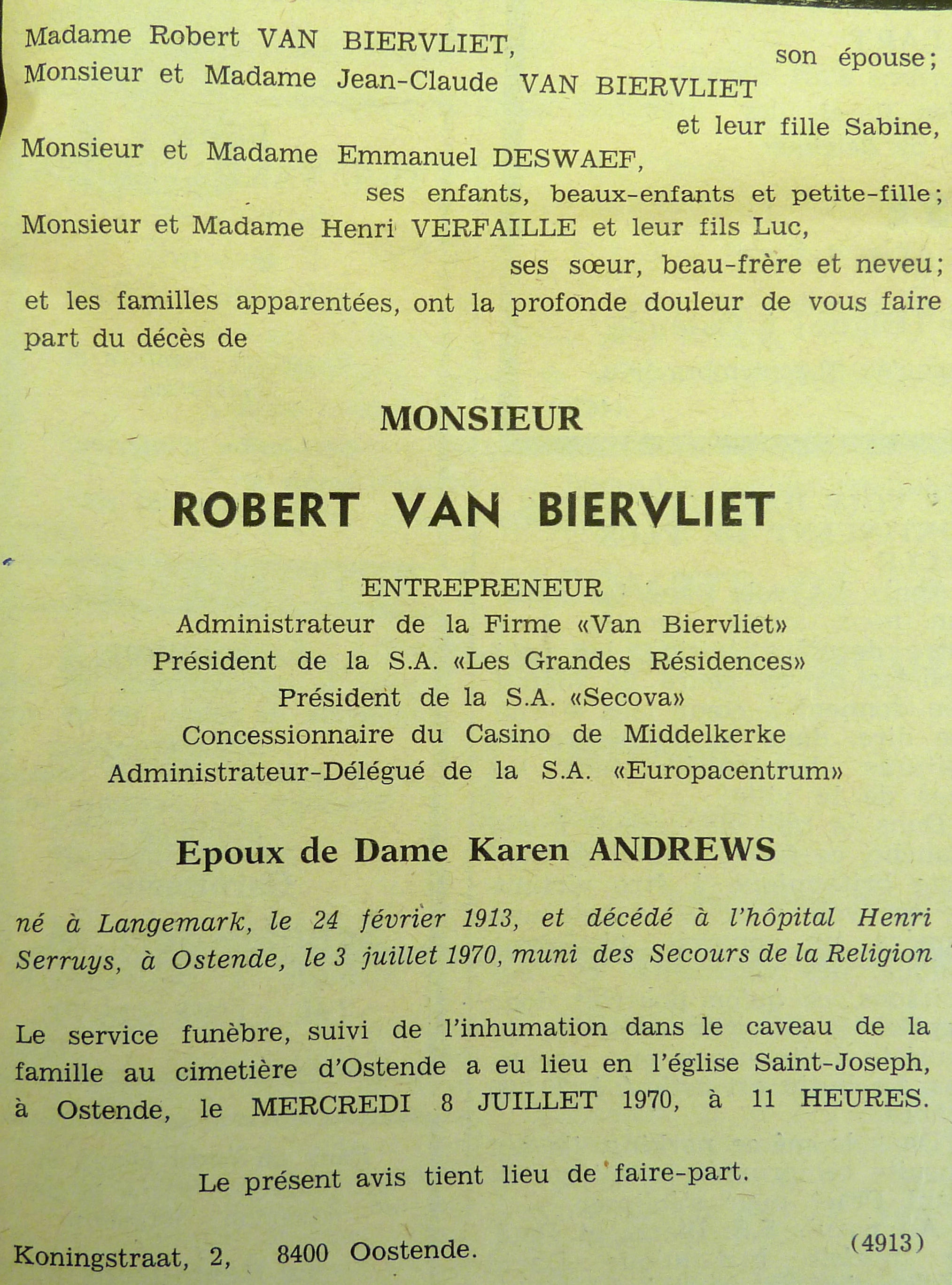 Madame Robert VAN BIERVLIET, son épouse;
Monsieur et Madame Jean-Claude VAN BIERVLIET et leur fille Sabine,
Monsieur et Madame Emmanuel DESWAEF, ses enfants, beaux-enfants et petite-fille;
Monsieur et Madame Henri VERFAILLE et leur fils Luc, ses sœur, beau-frère et neveu;
et les familles apparentées, ont la profonde douleur de vous faire part du décès de

MONSIEUR

ROBERT VAN BIERVLIET

ENTREPRENEUR
Administrateur de la Firme «Van Biervliet»
Président de la S.A. «Les Grandes Résidences»
Président de la S.A. «Secova»
Concessionnaire du Casino de Middelkerke
Administrateur-Délégué de la S.A. «Europacentrum»

Epoux de Dame Karen ANDREWS

né à Langemark, le 24 février 1913, et décédé à l'hôpital Henri Serruys, à Ostende, le 3 juillet 1970, muni des Secours de la Religion

Le service funèbre, suivi de l'inhumation dans le caveau de la famille au cimetière d'Ostende a eu lieu en l'église Saint-Joseph, à Ostende, le MERCREDI 8 JUILLET 1970, à 11 HEURES.

Le présent avis tient lieu de faire-part.

Koningstraat, 2, 8400 Oostende. (4913)